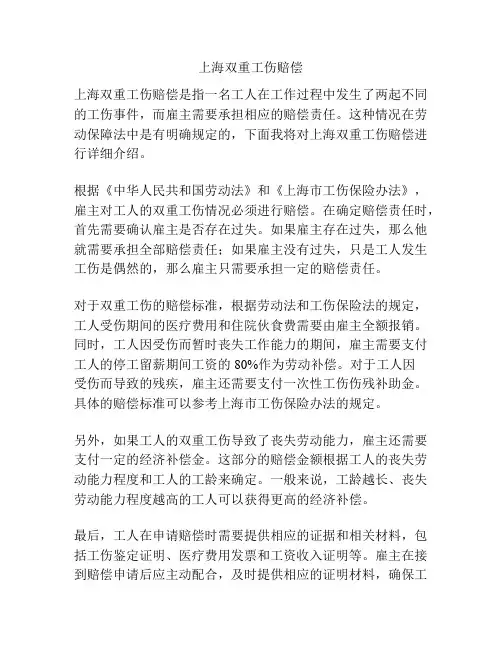 上海双重工伤赔偿

上海双重工伤赔偿是指一名工人在工作过程中发生了两起不同的工伤事件，而雇主需要承担相应的赔偿责任。这种情况在劳动保障法中是有明确规定的，下面我将对上海双重工伤赔偿进行详细介绍。

根据《中华人民共和国劳动法》和《上海市工伤保险办法》，雇主对工人的双重工伤情况必须进行赔偿。在确定赔偿责任时，首先需要确认雇主是否存在过失。如果雇主存在过失，那么他就需要承担全部赔偿责任；如果雇主没有过失，只是工人发生工伤是偶然的，那么雇主只需要承担一定的赔偿责任。

对于双重工伤的赔偿标准，根据劳动法和工伤保险法的规定，工人受伤期间的医疗费用和住院伙食费需要由雇主全额报销。同时，工人因受伤而暂时丧失工作能力的期间，雇主需要支付工人的停工留薪期间工资的 80%作为劳动补偿。对于工人因受伤而导致的残疾，雇主还需要支付一次性工伤伤残补助金。具体的赔偿标准可以参考上海市工伤保险办法的规定。

另外，如果工人的双重工伤导致了丧失劳动能力，雇主还需要支付一定的经济补偿金。这部分的赔偿金额根据工人的丧失劳动能力程度和工人的工龄来确定。一般来说，工龄越长、丧失劳动能力程度越高的工人可以获得更高的经济补偿。

最后，工人在申请赔偿时需要提供相应的证据和相关材料，包括工伤鉴定证明、医疗费用发票和工资收入证明等。雇主在接到赔偿申请后应主动配合，及时提供相应的证明材料，确保工